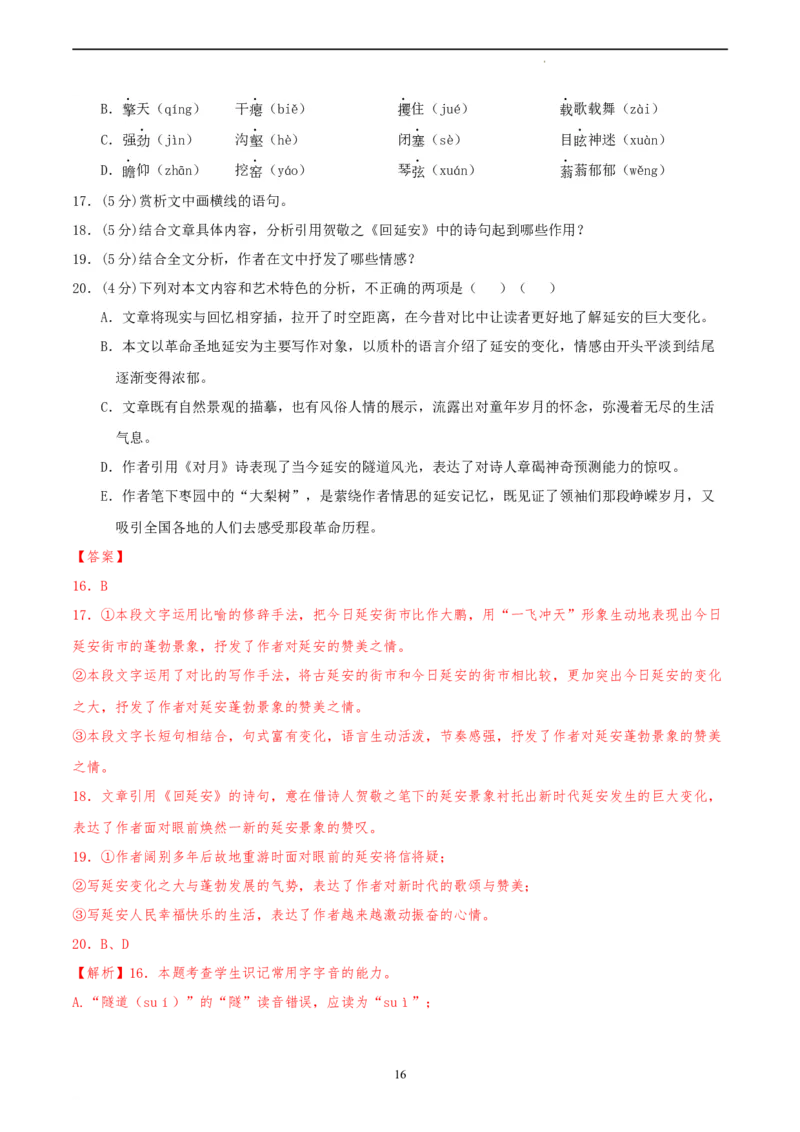 B. 擎天（qíng）　干瘪（biě）　攫住（jué）　载歌载舞（zài）

C. 强劲（jìn）　沟壑（hè）　闭塞（sè）　目眩神迷（xuàn）

D. 瞻仰（zhān）　挖窑（yáo）　琴弦（xuán）　蓊蓊郁郁（wěng）

17.（5分）赏析文中画横线的语句。

18.（5分）结合文章具体内容，分析引用贺敬之《回延安》中的诗句起到哪些作用？

19.（5分）结合全文分析，作者在文中抒发了哪些情感？

20.（4分）下列对本文内容和艺术特色的分析，不正确的两项是（　）（　）

A. 文章将现实与回忆相穿插，拉开了时空距离，在今昔对比中让读者更好地了解延安的巨大变化。

B. 本文以革命圣地延安为主要写作对象，以质朴的语言介绍了延安的变化，情感由开头平淡到结尾逐渐变得浓郁。

C. 文章既有自然景观的描摹，也有风俗人情的展示，流露出对童年岁月的怀念，弥漫着无尽的生活气息。

D. 作者引用《对月》诗表现了当今延安的隧道风光，表达了对诗人章碣神奇预测能力的惊叹。

E. 作者笔下枣园中的“大梨树”，是萦绕作者情思的延安记忆，既见证了领袖们那段峥嵘岁月，又吸引全国各地的人们去感受那段革命历程。

【答案】

16. B

17. ①本段文字运用比喻的修辞手法，把今日延安街市比作大鹏，用“一飞冲天”形象生动地表现出今日延安街市的蓬勃景象，抒发了作者对延安的赞美之情。

②本段文字运用了对比的写作手法，将古延安的街市和今日延安的街市相比较，更加突出今日延安的变化之大，抒发了作者对延安蓬勃景象的赞美之情。

③本段文字长短句相结合，句式富有变化，语言生动活泼，节奏感强，抒发了作者对延安蓬勃景象的赞美之情。

18. 文章引用《回延安》的诗句，意在借诗人贺敬之笔下的延安景象衬托出新时代延安发生的巨大变化，表达了作者面对眼前焕然一新的延安景象的赞叹。

19. ①作者阔别多年后故地重游时面对眼前的延安将信将疑；

②写延安变化之大与蓬勃发展的气势，表达了作者对新时代的歌颂与赞美；

③写延安人民幸福快乐的生活，表达了作者越来越激动振奋的心情。

20. B、D

【解析】16. 本题考查学生识记常用字字音的能力。

A.“隧道（suí）”的“隧”读音错误，应读为“suì”；

16